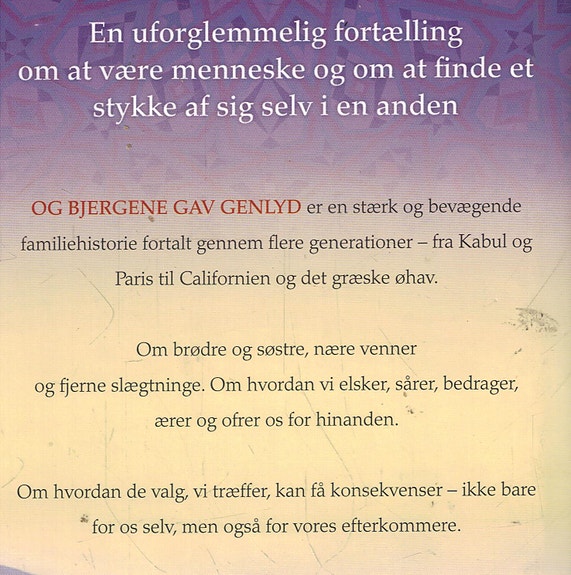 En uforglemmelig fortælling om at være menneske og om at finde et stykke af sig selv i en anden

OG BJERGENE GAV GENLYD er en stærk og bevægende familiehistorie fortalt gennem flere generationer – fra Kabul og Paris til Californien og det græske øhav.

Om brødre og søstre, nære venner og fjerne slægtninge. Om hvordan vi elsker, sårer, bedrager, ærer og ofrer os for hinanden.

Om hvordan de valg, vi træffer, kan få konsekvenser – ikke bare for os selv, men også for vores efterkommere.